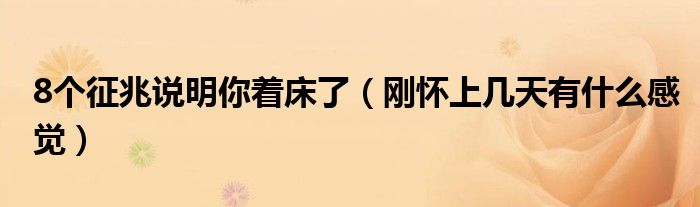 8个征兆说明你着床了（刚怀上几天有什么感觉）